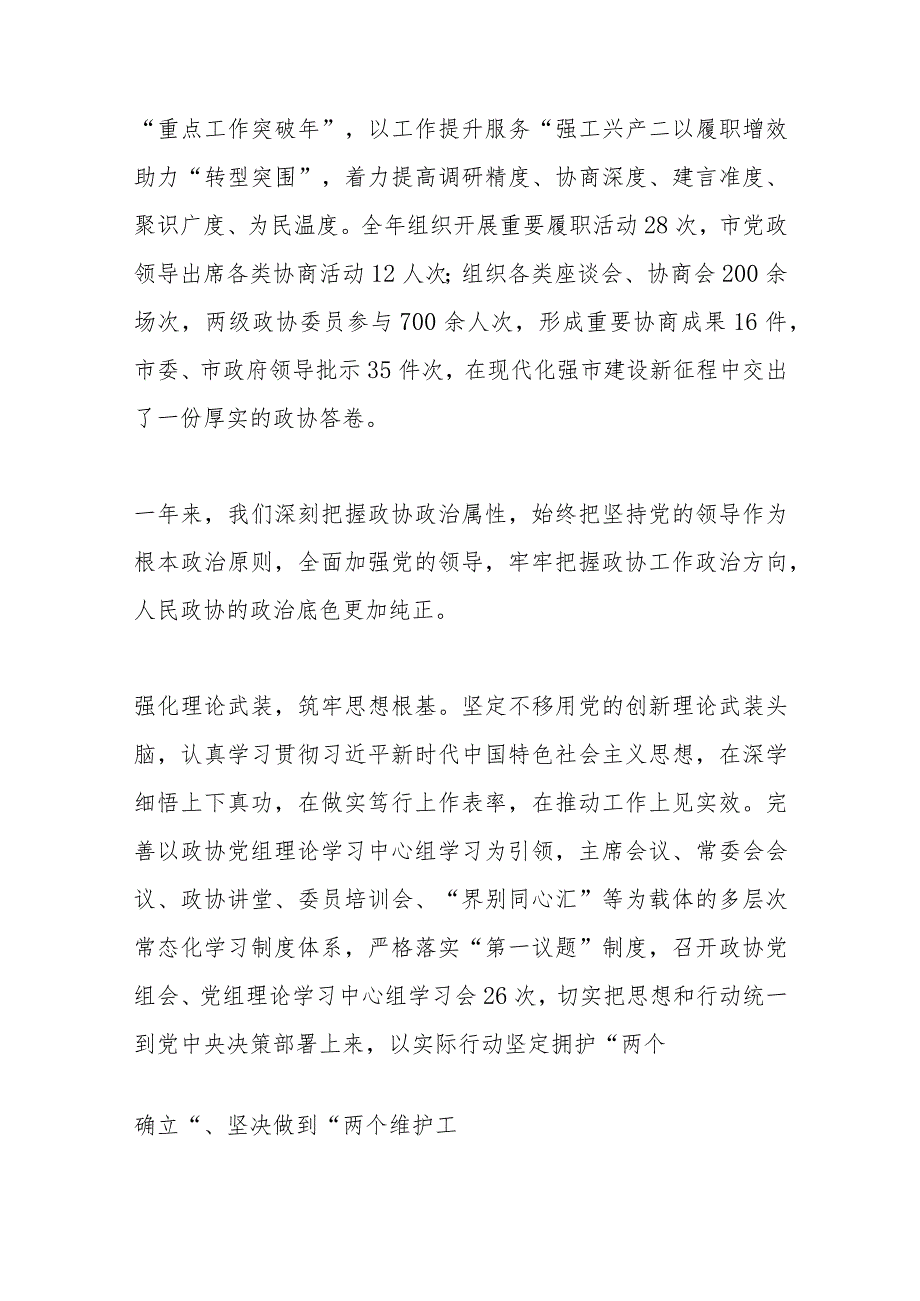 “重点工作突破年”，以工作提升服务“强工兴产二以履职增效助力“转型突围”，着力提高调研精度、协商深度、建言准度、聚识广度、为民温度。全年组织开展重要履职活动28次，市党政领导出席各类协商活动12人次;组织各类座谈会、协商会200余场次，两级政协委员参与700余人次，形成重要协商成果16件，市委、市政府领导批示35件次，在现代化强市建设新征程中交出了一份厚实的政协答卷。

一年来，我们深刻把握政协政治属性，始终把坚持党的领导作为根本政治原则，全面加强党的领导，牢牢把握政协工作政治方向，人民政协的政治底色更加纯正。

强化理论武装，筑牢思想根基。坚定不移用党的创新理论武装头脑，认真学习贯彻习近平新时代中国特色社会主义思想，在深学细悟上下真功，在做实笃行上作表率，在推动工作上见实效。完善以政协党组理论学习中心组学习为引领，主席会议、常委会会议、政协讲堂、委员培训会、“界别同心汇”等为载体的多层次常态化学习制度体系，严格落实“第一议题”制度，召开政协党组会、党组理论学习中心组学习会26次，切实把思想和行动统一到党中央决策部署上来，以实际行动坚定拥护“两个

确立“、坚决做到“两个维护工